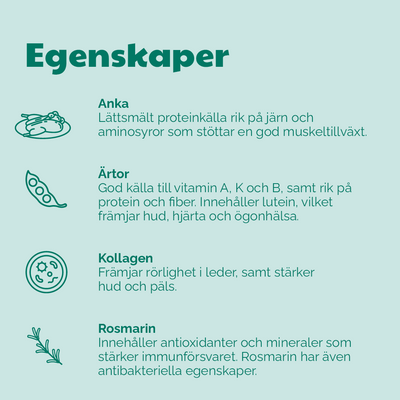 Egenskaper

Anka
Lättsmält proteinkälla rik på järn och aminosyror som stöttar en god muskeltillväxt.

Ärtor
God källa till vitamin A, K och B, samt rik på protein och fiber. Innehåller lutein, vilket främjar hud, hjärta och ögonhälsa.

Kollagen
Främjar rörlighet i leder, samt stärker hud och päls.

Rosmarin
Innehåller antioxidanter och mineraler som stärker immunförsvaret. Rosmarin har även antibakteriella egenskaper.